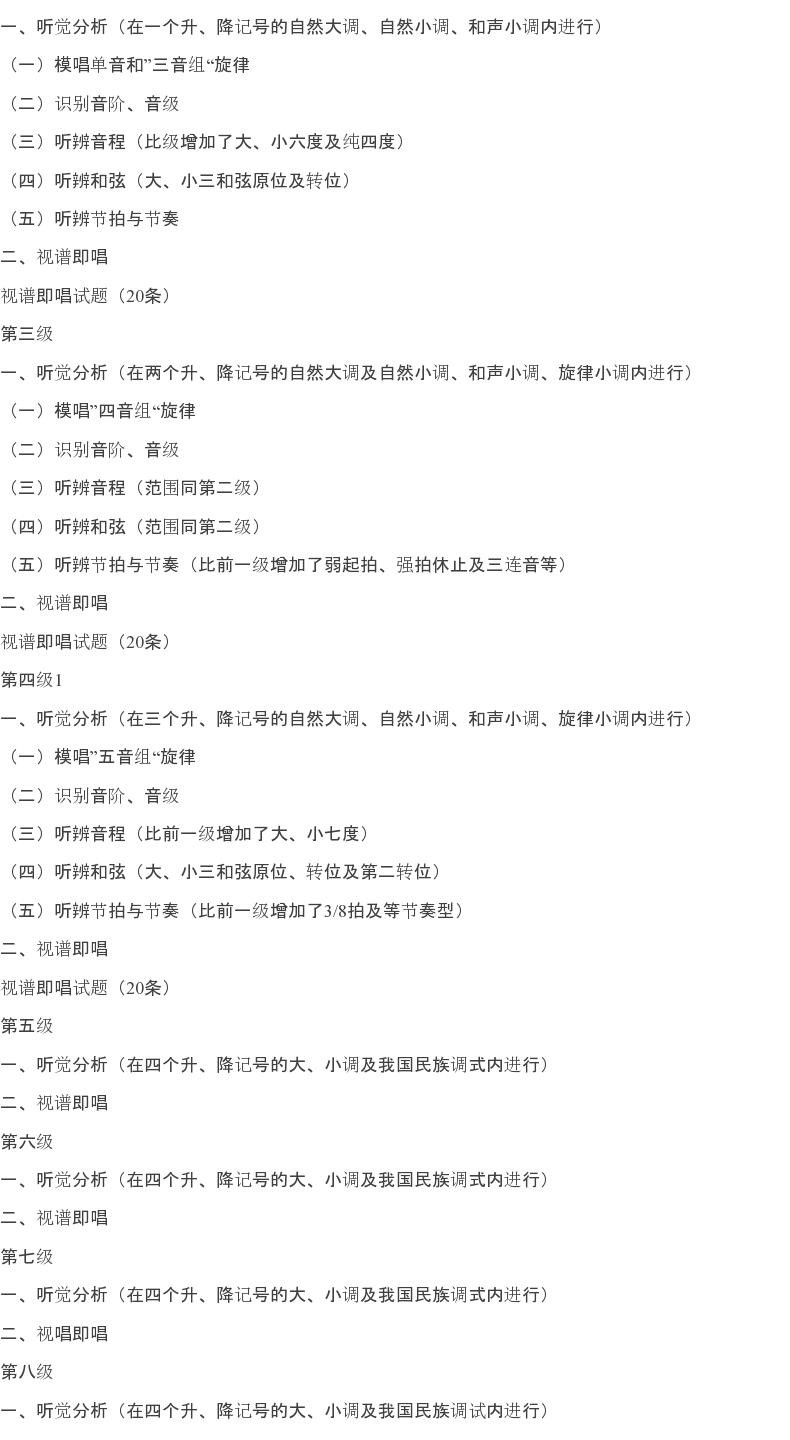 一、听觉分析（在一个升、降记号的自然大调、自然小调、和声小调内进行）

（一）模唱单音和”三音组“旋律

（二）识别音阶、音级

（三）听辨音程（比级增加了大、小六度及纯四度）

（四）听辨和弦（大、小三和弦原位及转位）

（五）听辨节拍与节奏

二、视谱即唱

视谱即唱试题（20条）

第三级

一、听觉分析（在两个升、降记号的自然大调及自然小调、和声小调、旋律小调内进行）

（一）模唱”四音组“旋律

（二）识别音阶、音级

（三）听辨音程（范围同第二级）

（四）听辨和弦（范围同第二级）

（五）听辨节拍与节奏（比前一级增加了弱起拍、强拍休止及三连音等）

二、视谱即唱

视谱即唱试题（20条）

第四级1

一、听觉分析（在三个升、降记号的自然大调、自然小调、和声小调、旋律小调内进行）

（一）模唱”五音组“旋律

（二）识别音阶、音级

（三）听辨音程（比前一级增加了大、小七度）

（四）听辨和弦（大、小三和弦原位、转位及第二转位）

（五）听辨节拍与节奏（比前一级增加了3/8拍及等节奏型）

二、视谱即唱

视谱即唱试题（20条）

第五级

一、听觉分析（在四个升、降记号的大、小调及我国民族调式内进行）

二、视谱即唱

第六级

一、听觉分析（在四个升、降记号的大、小调及我国民族调式内进行）

二、视谱即唱

第七级

一、听觉分析（在四个升、降记号的大、小调及我国民族调式内进行）

二、视唱即唱

第八级

一、听觉分析（在四个升、降记号的大、小调及我国民族调试内进行）